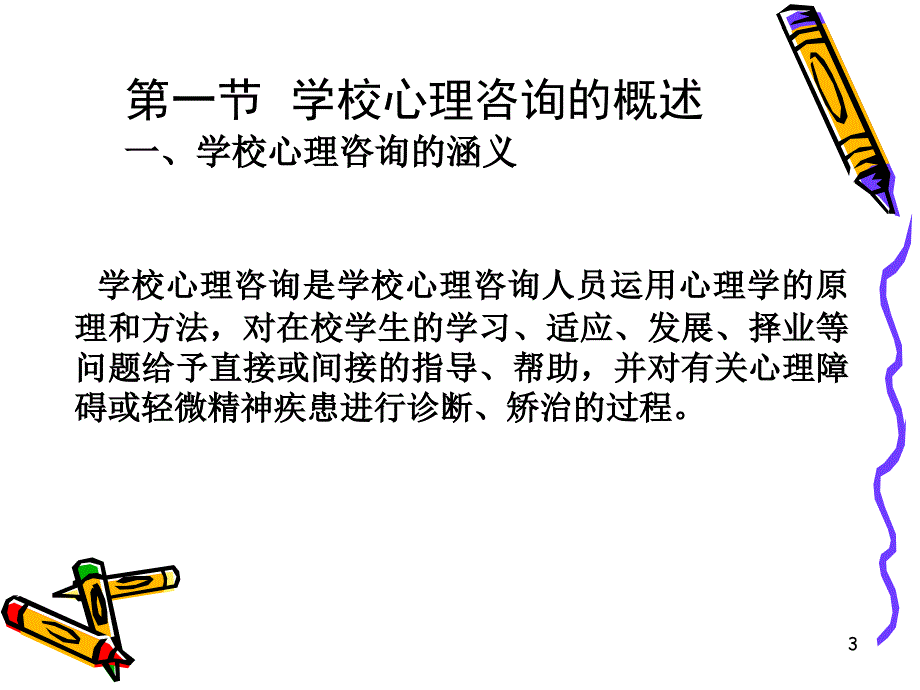 第一节 学校心理咨询的概述

一、学校心理咨询的涵义

学校心理咨询是学校心理咨询人员运用心理学的原理和方法，对在校学生的学习、适应、发展、择业等问题给予直接或间接的指导、帮助，并对有关心理障碍或轻微精神疾患进行诊断、矫治的过程。

3